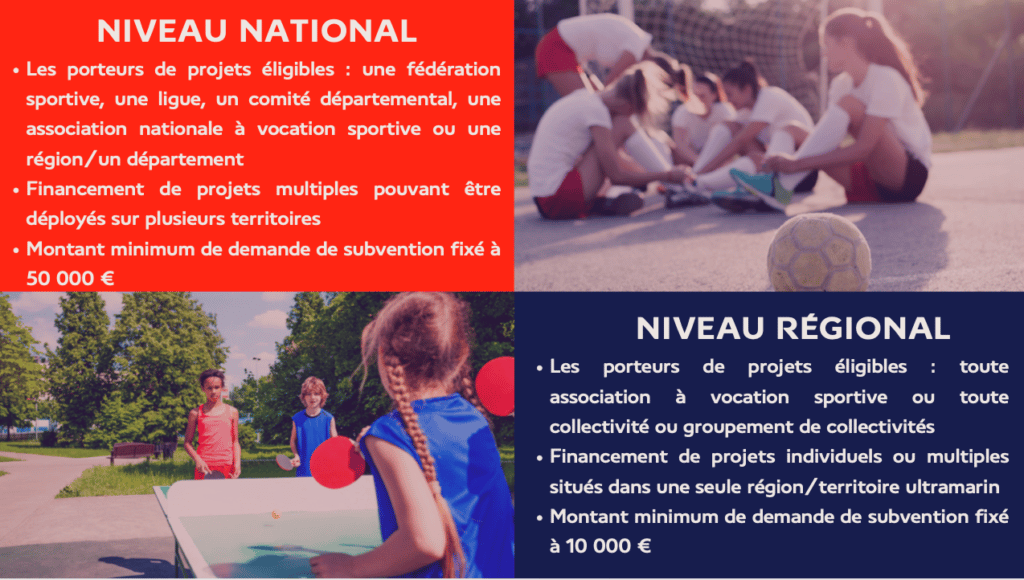 NIVEAU NATIONAL

• Les porteurs de projets éligibles : une fédération sportive, une ligue, un comité départemental, une association nationale à vocation sportive ou une région/un département
• Financement de projets multiples pouvant être déployés sur plusieurs territoires
• Montant minimum de demande de subvention fixé à 50 000 €

NIVEAU RÉGIONAL

• Les porteurs de projets éligibles : toute association à vocation sportive ou toute collectivité ou groupement de collectivités
• Financement de projets individuels ou multiples situés dans une seule région/territoire ultramarin
• Montant minimum de demande de subvention fixé à 10 000 €